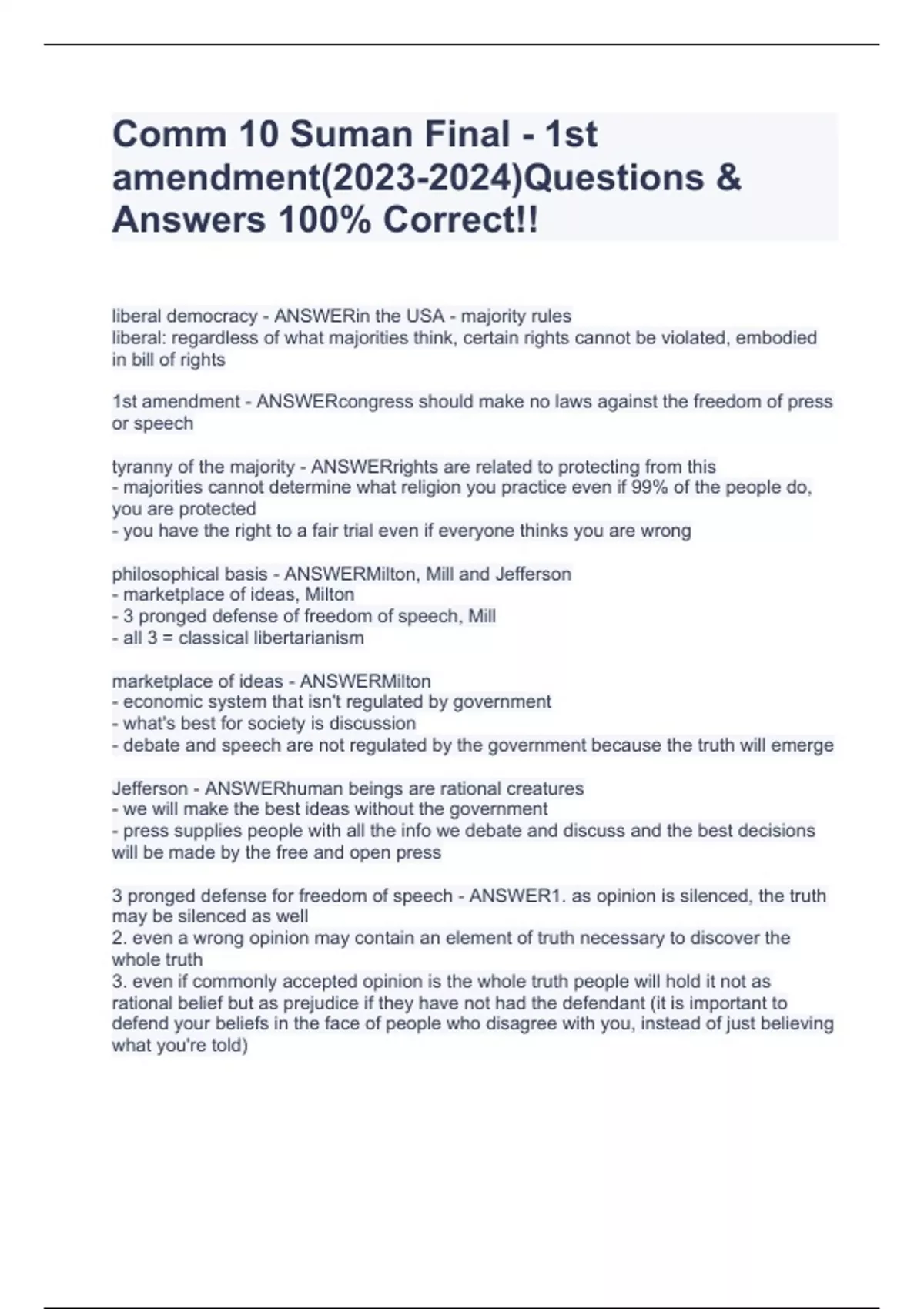 Comm 10 Suman Final - 1st amendment(2023-2024)Questions & Answers 100% Correct!!

liberal democracy - ANSWERin the USA - majority rules
liberal: regardless of what majorities think, certain rights cannot be violated, embodied in bill of rights

1st amendment - ANSWERcongress should make no laws against the freedom of press or speech

tyranny of the majority - ANSWERrights are related to protecting from this
- majorities cannot determine what religion you practice even if 99% of the people do, you are protected
- you have the right to a fair trial even if everyone thinks you are wrong

philosophical basis - ANSWERMilton, Mill and Jefferson
- marketplace of ideas, Milton
- 3 pronged defense of freedom of speech, Mill
- all 3 = classical libertarianism

marketplace of ideas - ANSWERMilton
- economic system that isn't regulated by government
- what's best for society is discussion
- debate and speech are not regulated by the government because the truth will emerge

Jefferson - ANSWERhuman beings are rational creatures
- we will make the best ideas without the government
- press supplies people with all the info we debate and discuss and the best decisions will be made by the free and open press

3 pronged defense for freedom of speech - ANSWER1. as opinion is silenced, the truth may be silenced as well
2. even a wrong opinion may contain an element of truth necessary to discover the whole truth
3. even if commonly accepted opinion is the whole truth people will hold it not as rational belief but as prejudice if they have not had the defendant (it is important to defend your beliefs in the face of people who disagree with you, instead of just believing what you're told)